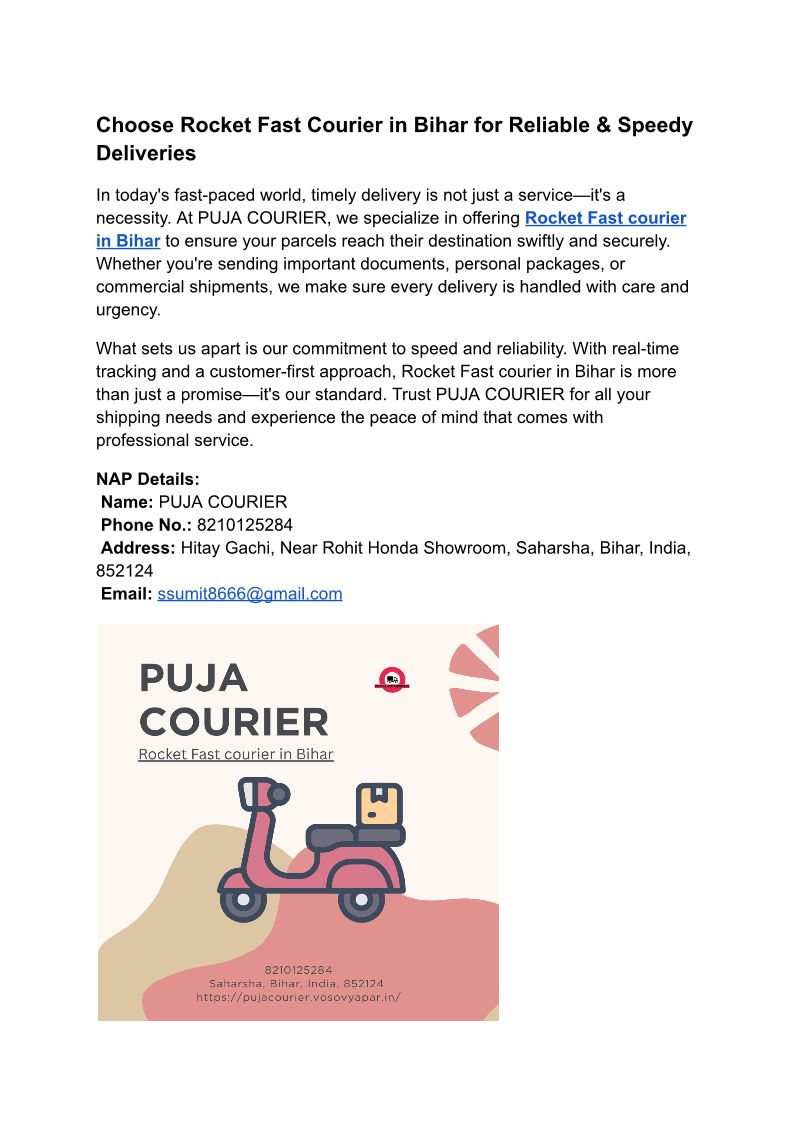 Choose Rocket Fast Courier in Bihar for Reliable & Speedy Deliveries

In today's fast-paced world, timely delivery is not just a service—it's a necessity. At PUJA COURIER, we specialize in offering Rocket Fast courier in Bihar to ensure your parcels reach their destination swiftly and securely. Whether you're sending important documents, personal packages, or commercial shipments, we make sure every delivery is handled with care and urgency.

What sets us apart is our commitment to speed and reliability. With real-time tracking and a customer-first approach, Rocket Fast courier in Bihar is more than just a promise—it's our standard. Trust PUJA COURIER for all your shipping needs and experience the peace of mind that comes with professional service.

NAP Details:
Name: PUJA COURIER
Phone No.: 8210125284
Address: Hitay Gachi, Near Rohit Honda Showroom, Saharsha, Bihar, India, 852124
Email: ssumit8666@gmail.com

PUJA COURIER
Rocket Fast courier in Bihar

8210125284
Saharsha, Bihar, India, 852124
https://pujacourier.vosovyapar.in/